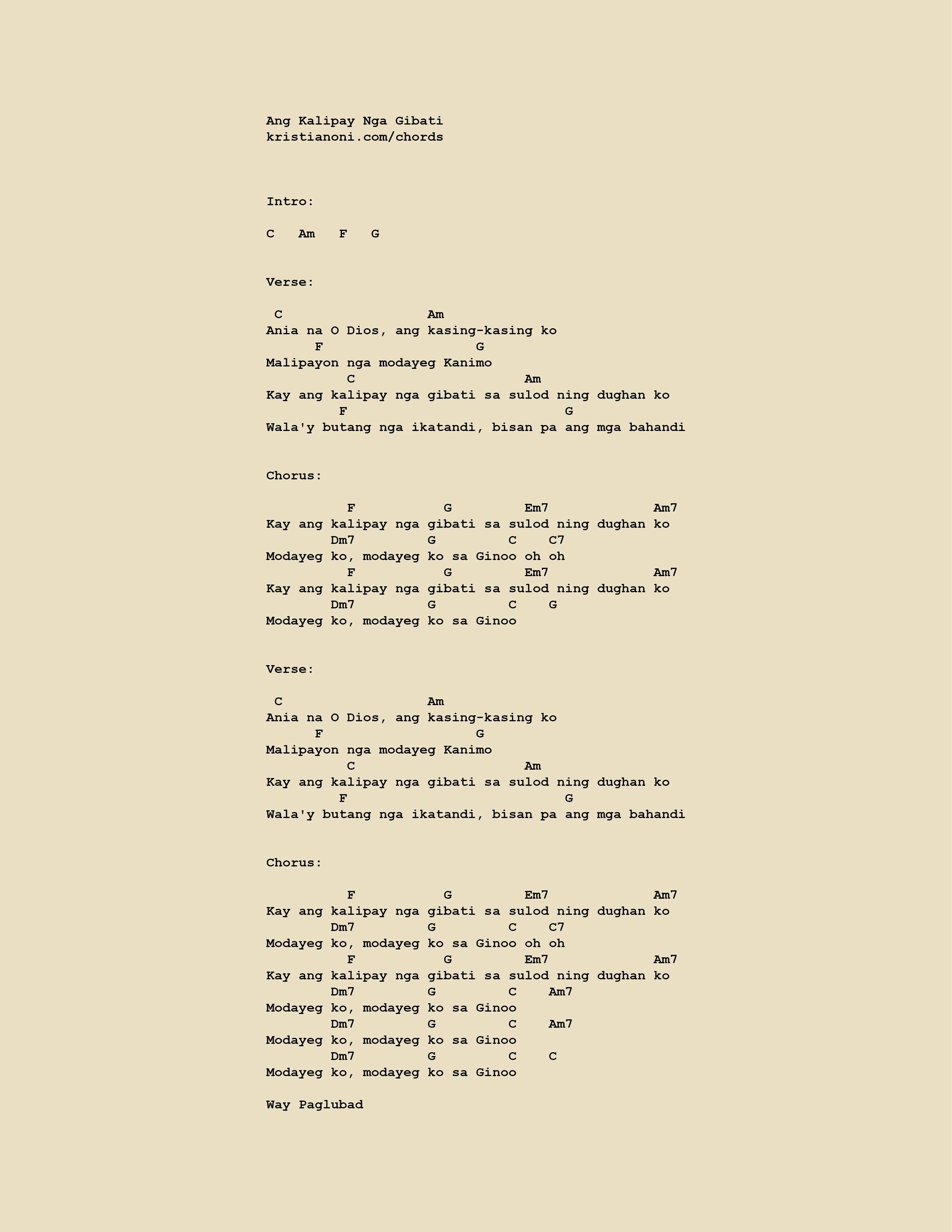 Ang Kalipay Nga Gibati
kristianoni.com/chords

Intro:

C   Am   F   G

Verse:

 C                  Am
Ania na O Dios, ang kasing-kasing ko
      F                  G
Malipayon nga modayeg Kanimo
          C                      Am
Kay ang kalipay nga gibati sa sulod ning dughan ko
         F                           G
Wala'y butang nga ikatandi, bisan pa ang mga bahandi

Chorus:

          F           G         Em7             Am7
Kay ang kalipay nga gibati sa sulod ning dughan ko
        Dm7         G         C    C7
Modayeg ko, modayeg ko sa Ginoo oh oh
          F           G         Em7             Am7
Kay ang kalipay nga gibati sa sulod ning dughan ko
        Dm7         G         C    G
Modayeg ko, modayeg ko sa Ginoo

Verse:

 C                  Am
Ania na O Dios, ang kasing-kasing ko
      F                  G
Malipayon nga modayeg Kanimo
          C                      Am
Kay ang kalipay nga gibati sa sulod ning dughan ko
         F                           G
Wala'y butang nga ikatandi, bisan pa ang mga bahandi

Chorus:

          F           G         Em7             Am7
Kay ang kalipay nga gibati sa sulod ning dughan ko
        Dm7         G         C    C7
Modayeg ko, modayeg ko sa Ginoo oh oh
          F           G         Em7             Am7
Kay ang kalipay nga gibati sa sulod ning dughan ko
        Dm7         G         C    Am7
Modayeg ko, modayeg ko sa Ginoo
        Dm7         G         C    Am7
Modayeg ko, modayeg ko sa Ginoo
        Dm7         G         C    C
Modayeg ko, modayeg ko sa Ginoo

Way Paglubad